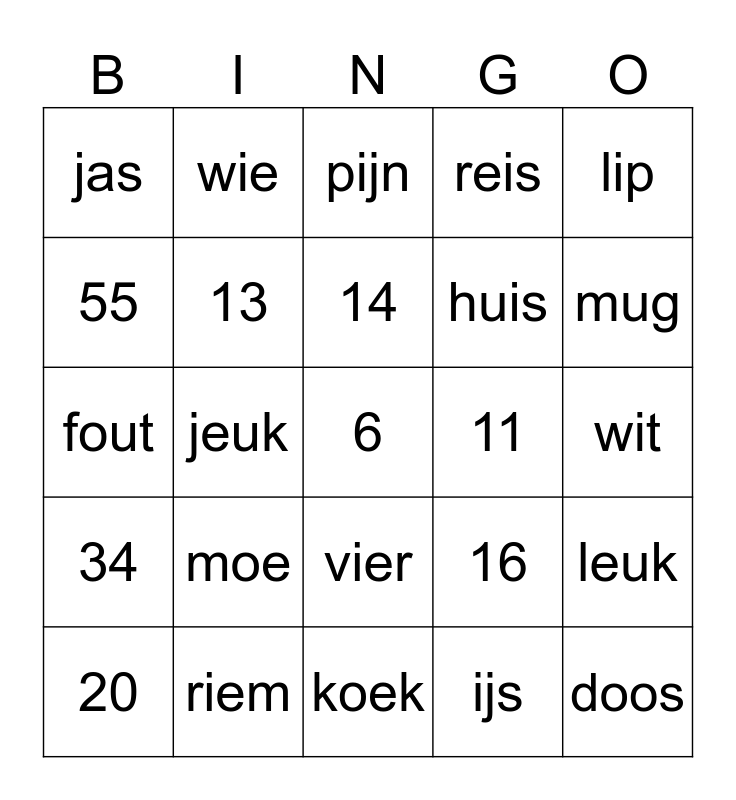 | B | I | N | G | O |
|---|---|---|---|---|
| jas | wie | pijn | reis | lip |
| 55 | 13 | 14 | huis | mug |
| fout | jeuk | 6 | 11 | wit |
| 34 | moe | vier | 16 | leuk |
| 20 | riem | koek | ijs | doos |